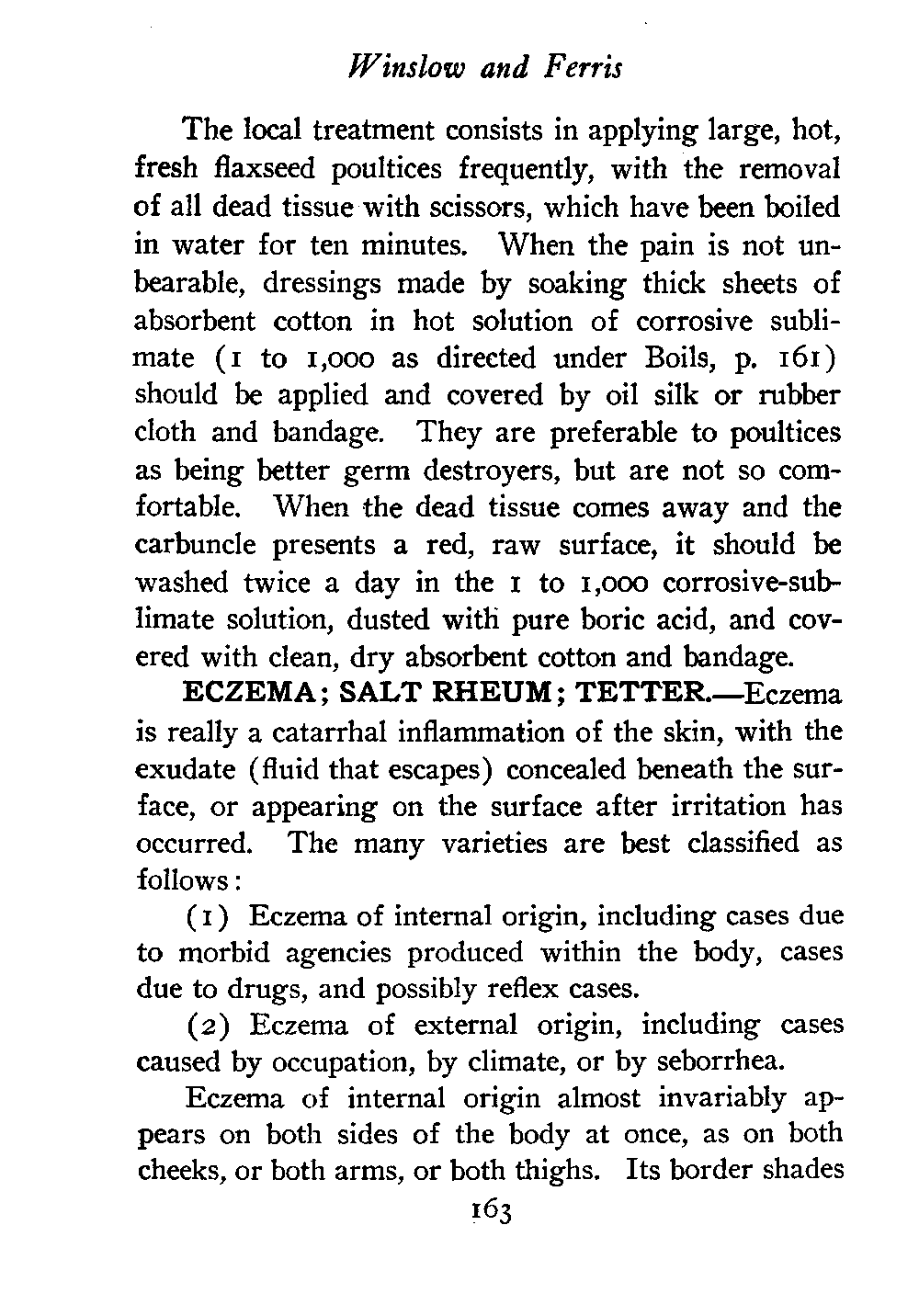 Winslow and Ferris

The local treatment consists in applying large, hot, fresh flaxseed poultices frequently, with the removal of all dead tissue with scissors, which have been boiled in water for ten minutes. When the pain is not unbearable, dressings made by soaking thick sheets of absorbent cotton in hot solution of corrosive sublimate (1 to 1,000 as directed under Boils, p. 161) should be applied and covered by oil silk or rubber cloth and bandage. They are preferable to poultices as being better germ destroyers, but are not so comfortable. When the dead tissue comes away and the carbuncle presents a red, raw surface, it should be washed twice a day in the 1 to 1,000 corrosive-sublimate solution, dusted with pure boric acid, and covered with clean, dry absorbent cotton and bandage.

ECZEMA; SALT RHEUM; TETTER.—Eczema is really a catarrhal inflammation of the skin, with the exudate (fluid that escapes) concealed beneath the surface, or appearing on the surface after irritation has occurred. The many varieties are best classified as follows:

(1) Eczema of internal origin, including cases due to morbid agencies produced within the body, cases due to drugs, and possibly reflex cases.

(2) Eczema of external origin, including cases caused by occupation, by climate, or by seborrhea.

Eczema of internal origin almost invariably appears on both sides of the body at once, as on both cheeks, or both arms, or both thighs. Its border shades

163